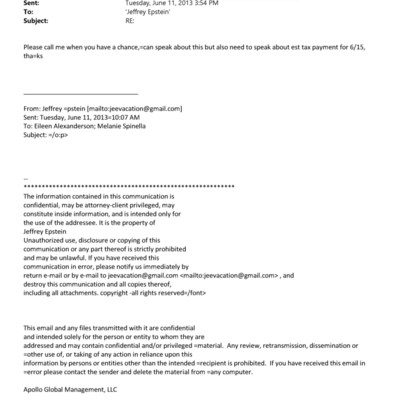 Sent: Tuesday, June 11, 2013 3:54 PM
To: 'Jeffrey Epstein'
Subject: RE:

Please call me when you have a chance,=can speak about this but also need to speak about est tax payment for 6/15, tha=ks

From: Jeffrey =pstein [mailto:jeevacation@gmail.com]
Sent: Tuesday, June 11, 2013=10:07 AM
To: Eileen Alexanderson; Melanie Spinella
Subject: =/o:p>

--
************************************************************
The information contained in this communication is confidential, may be attorney-client privileged, may constitute inside information, and is intended only for the use of the addressee. It is the property of Jeffrey Epstein
Unauthorized use, disclosure or copying of this communication or any part thereof is strictly prohibited and may be unlawful. If you have received this communication in error, please notify us immediately by return e-mail or by e-mail to jeevacation@gmail.com <mailto:jeevacation@gmail.com> , and destroy this communication and all copies thereof, including all attachments. copyright -all rights reserved=/font>

This email and any files transmitted with it are confidential and intended solely for the person or entity to whom they are addressed and may contain confidential and/or privileged =material. Any review, retransmission, dissemination or =other use of, or taking of any action in reliance upon this information by persons or entities other than the intended =recipient is prohibited. If you have received this email in =error please contact the sender and delete the material from =any computer.

Apollo Global Management, LLC